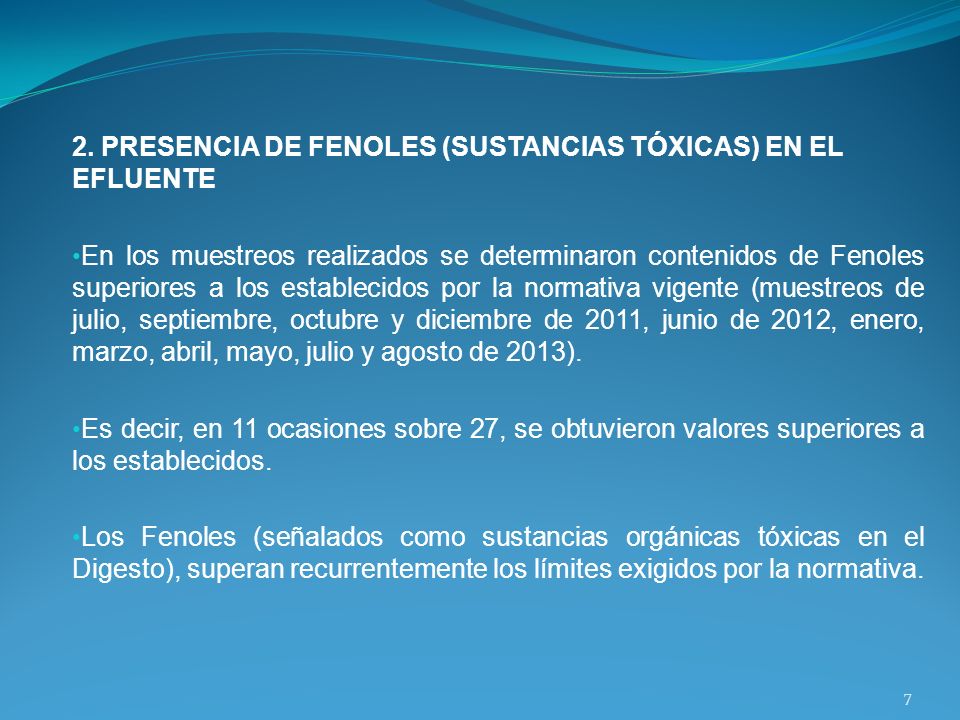 2. PRESENCIA DE FENOLES (SUSTANCIAS TÓXICAS) EN EL EFLUENTE

•En los muestreos realizados se determinaron contenidos de Fenoles superiores a los establecidos por la normativa vigente (muestreos de julio, septiembre, octubre y diciembre de 2011, junio de 2012, enero, marzo, abril, mayo, julio y agosto de 2013).

•Es decir, en 11 ocasiones sobre 27, se obtuvieron valores superiores a los establecidos.

•Los Fenoles (señalados como sustancias orgánicas tóxicas en el Digesto), superan recurrentemente los límites exigidos por la normativa.

7